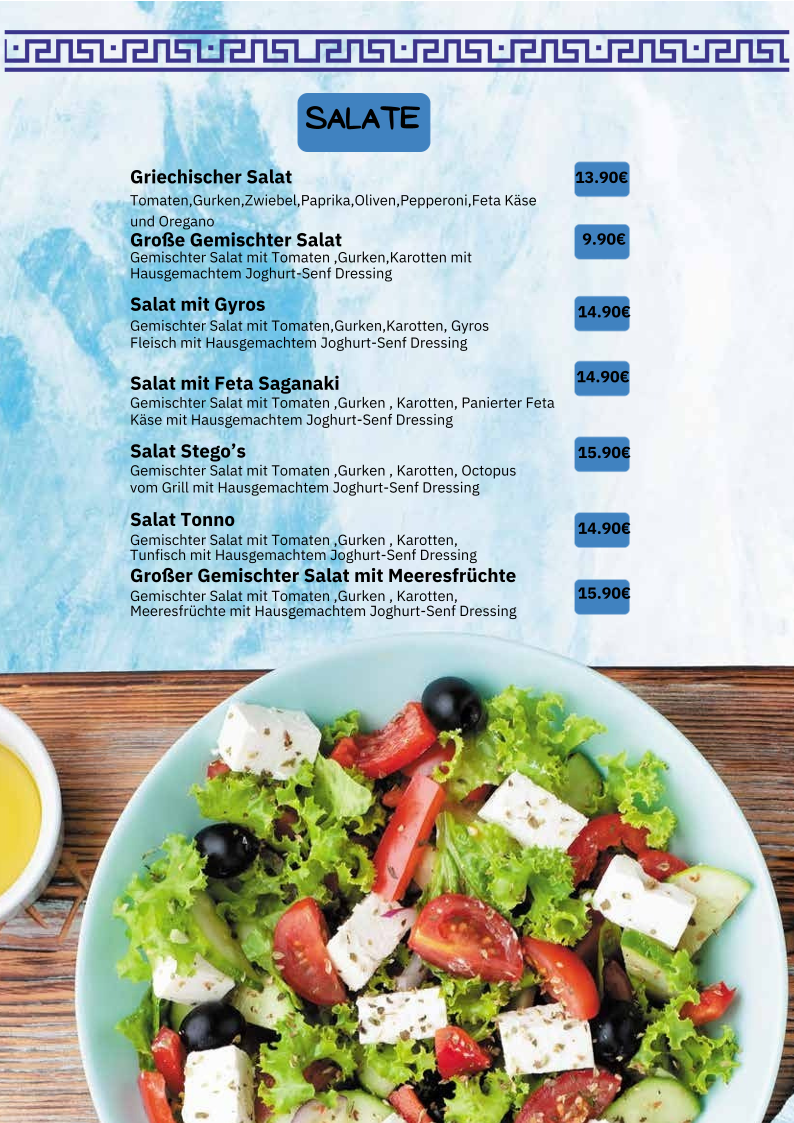 SALATE

Griechischer Salat
13.90€
Tomaten,Gurken,Zwiebel,Paprika,Oliven,Pepperoni,Feta Käse und Oregano

Große Gemischter Salat
9.90€
Gemischter Salat mit Tomaten ,Gurken,Karotten mit Hausgemachtem Joghurt-Senf Dressing

Salat mit Gyros
14.90€
Gemischter Salat mit Tomaten,Gurken,Karotten, Gyros Fleisch mit Hausgemachtem Joghurt-Senf Dressing

Salat mit Feta Saganaki
14.90€
Gemischter Salat mit Tomaten ,Gurken , Karotten, Panierter Feta Käse mit Hausgemachtem Joghurt-Senf Dressing

Salat Stego's
15.90€
Gemischter Salat mit Tomaten ,Gurken , Karotten, Octopus vom Grill mit Hausgemachtem Joghurt-Senf Dressing

Salat Tonno
14.90€
Gemischter Salat mit Tomaten ,Gurken , Karotten, Tunfisch mit Hausgemachtem Joghurt-Senf Dressing

Großer Gemischter Salat mit Meeresfrüchte
15.90€
Gemischter Salat mit Tomaten ,Gurken , Karotten, Meeresfrüchte mit Hausgemachtem Joghurt-Senf Dressing